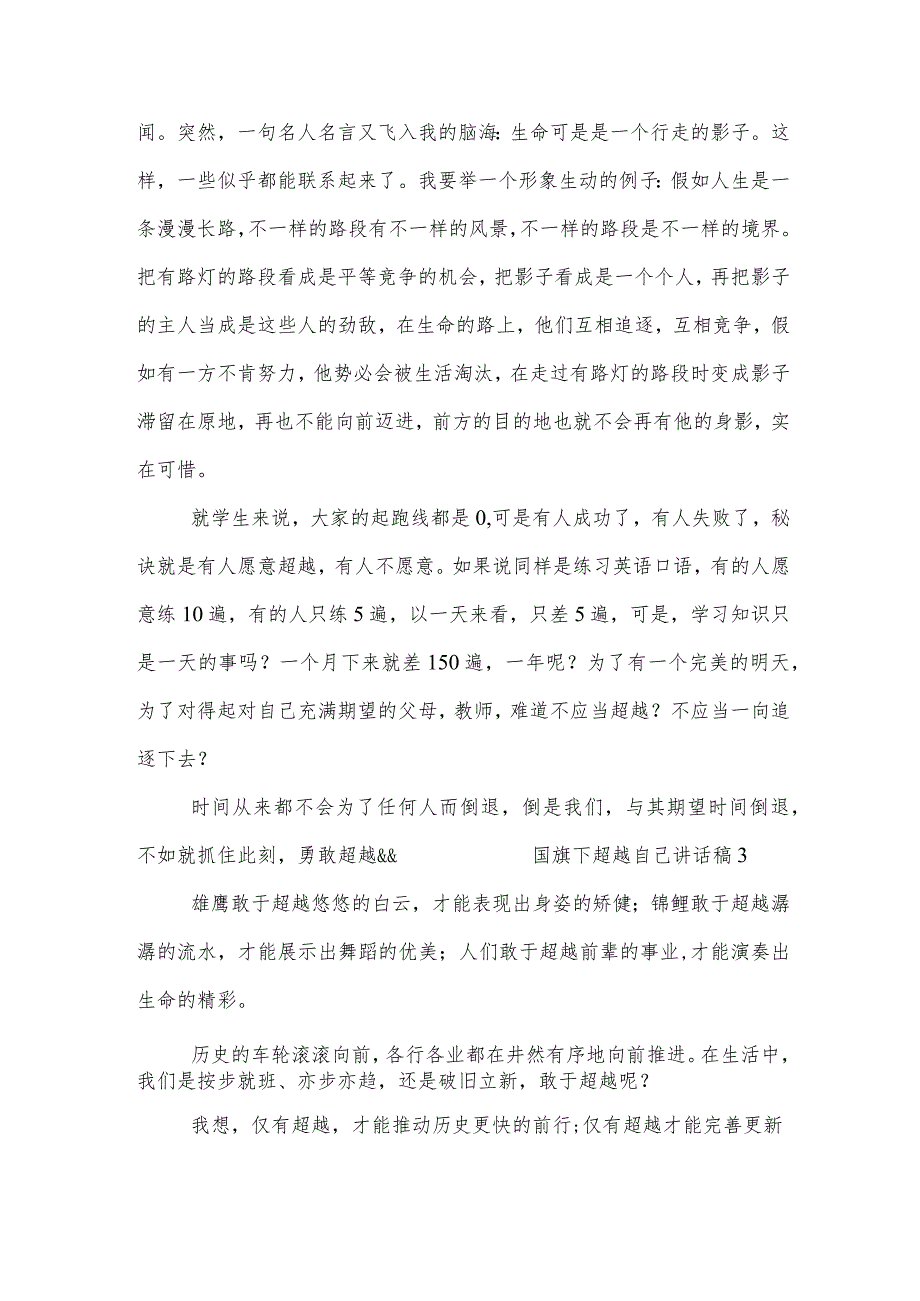 闻。突然，一句名人名言又飞入我的脑海:生命可是是一个行走的影子。这样，一些似乎都能联系起来了。我要举一个形象生动的例子:假如人生是一条漫漫长路,不一样的路段有不一样的风景,不一样的路段是不一样的境界。把有路灯的路段看成是平等竞争的机会，把影子看成是一个个人，再把影子的主人当成是这些人的劲敌，在生命的路上，他们互相追逐，互相竞争，假如有一方不肯努力，他势必会被生活淘汰，在走过有路灯的路段时变成影子滞留在原地，再也不能向前迈进，前方的目的地也就不会再有他的身影，实在可惜。

就学生来说，大家的起跑线都是0,可是有人成功了，有人失败了，秘诀就是有人愿意超越，有人不愿意。如果说同样是练习英语口语，有的人愿意练10遍，有的人只练5遍，以一天来看，只差5遍，可是，学习知识只是一天的事吗？一个月下来就差150遍，一年呢？为了有一个完美的明天，为了对得起对自己充满期望的父母，教师，难道不应当超越？不应当一向追逐下去？

时间从来都不会为了任何人而倒退，倒是我们，与其期望时间倒退，不如就抓住此刻，勇敢超越&& 国旗下超越自己讲话稿3

雄鹰敢于超越悠悠的白云，才能表现出身姿的矫健；锦鲤敢于超越潺潺的流水，才能展示出舞蹈的优美；人们敢于超越前辈的事业,才能演奏出生命的精彩。

历史的车轮滚滚向前，各行各业都在井然有序地向前推进。在生活中，我们是按步就班、亦步亦趋，还是破旧立新，敢于超越呢？

我想，仅有超越，才能推动历史更快的前行;仅有超越才能完善更新